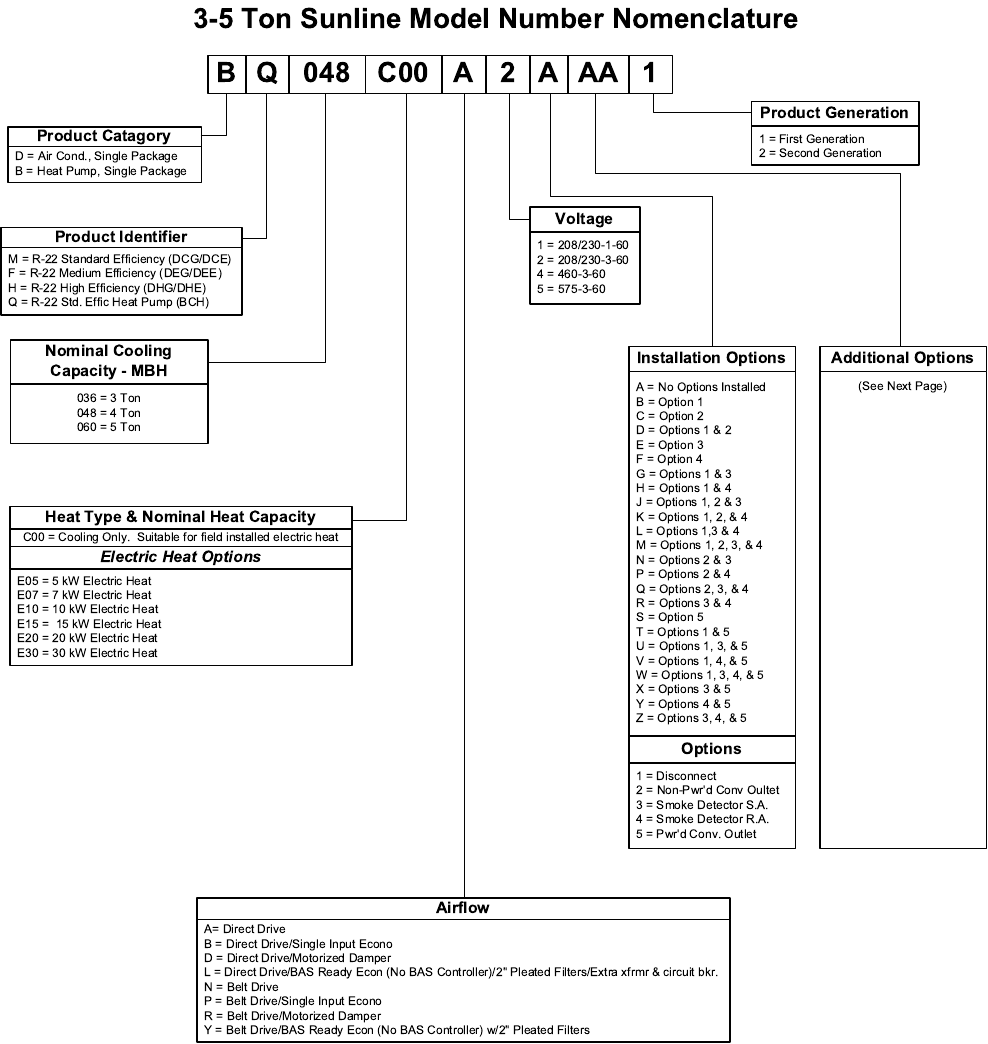 3-5 Ton Sunline Model Number Nomenclature

B Q 048 C00 A 2 A AA 1

Product Catagory
D = Air Cond., Single Package
B = Heat Pump, Single Package

Product Identifier
M = R-22 Standard Efficiency (DCG/DCE)
F = R-22 Medium Efficiency (DEG/DEE)
H = R-22 High Efficiency (DHG/DHE)
Q = R-22 Std. Effic Heat Pump (BCH)

Nominal Cooling Capacity - MBH
036 = 3 Ton
048 = 4 Ton
060 = 5 Ton

Heat Type & Nominal Heat Capacity
C00 = Cooling Only. Suitable for field installed electric heat
Electric Heat Options
E05 = 5 kW Electric Heat
E07 = 7 kW Electric Heat
E10 = 10 kW Electric Heat
E15 = 15 kW Electric Heat
E20 = 20 kW Electric Heat
E30 = 30 kW Electric Heat

Product Generation
1 = First Generation
2 = Second Generation

Voltage
1 = 208/230-1-60
2 = 208/230-3-60
4 = 460-3-60
5 = 575-3-60

Installation Options
A = No Options Installed
B = Option 1
C = Option 2
D = Options 1 & 2
E = Option 3
F = Option 4
G = Options 1 & 3
H = Options 1 & 4
J = Options 1, 2 & 3
K = Options 1, 2, & 4
L = Options 1,3 & 4
M = Options 1, 2, 3, & 4
N = Options 2 & 3
P = Options 2 & 4
Q = Options 2, 3, & 4
R = Options 3 & 4
S = Option 5
T = Options 1 & 5
U = Options 1, 3, & 5
V = Options 1, 4, & 5
W = Options 1, 3, 4, & 5
X = Options 3 & 5
Y = Options 4 & 5
Z = Options 3, 4, & 5

Options
1 = Disconnect
2 = Non-Pwr'd Conv Oultet
3 = Smoke Detector S.A.
4 = Smoke Detector R.A.
5 = Pwr'd Conv. Outlet

Additional Options
(See Next Page)

Airflow
A= Direct Drive
B = Direct Drive/Single Input Econo
D = Direct Drive/Motorized Damper
L = Direct Drive/BAS Ready Econ (No BAS Controller)/2" Pleated Filters/Extra xfrmr & circuit bkr.
N = Belt Drive
P = Belt Drive/Single Input Econo
R = Belt Drive/Motorized Damper
Y = Belt Drive/BAS Ready Econ (No BAS Controller) w/2" Pleated Filters